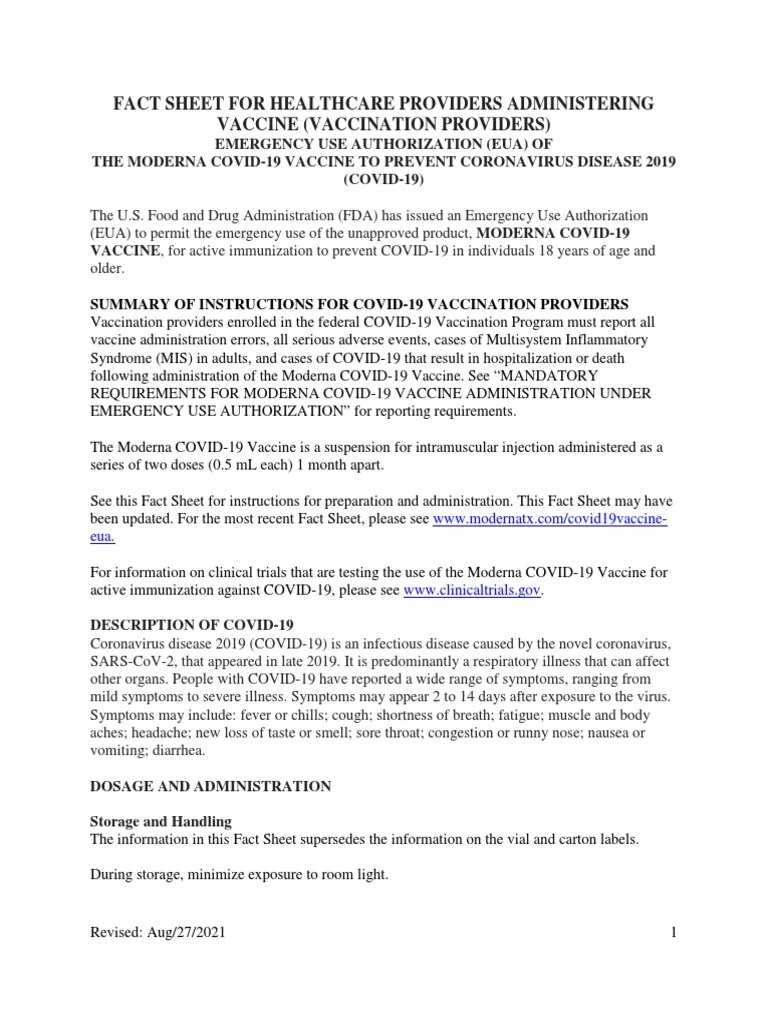 FACT SHEET FOR HEALTHCARE PROVIDERS ADMINISTERING VACCINE (VACCINATION PROVIDERS)
EMERGENCY USE AUTHORIZATION (EUA) OF
THE MODERNA COVID-19 VACCINE TO PREVENT CORONAVIRUS DISEASE 2019 (COVID-19)

The U.S. Food and Drug Administration (FDA) has issued an Emergency Use Authorization (EUA) to permit the emergency use of the unapproved product, MODERNA COVID-19 VACCINE, for active immunization to prevent COVID-19 in individuals 18 years of age and older.

SUMMARY OF INSTRUCTIONS FOR COVID-19 VACCINATION PROVIDERS
Vaccination providers enrolled in the federal COVID-19 Vaccination Program must report all vaccine administration errors, all serious adverse events, cases of Multisystem Inflammatory Syndrome (MIS) in adults, and cases of COVID-19 that result in hospitalization or death following administration of the Moderna COVID-19 Vaccine. See "MANDATORY REQUIREMENTS FOR MODERNA COVID-19 VACCINE ADMINISTRATION UNDER EMERGENCY USE AUTHORIZATION" for reporting requirements.

The Moderna COVID-19 Vaccine is a suspension for intramuscular injection administered as a series of two doses (0.5 mL each) 1 month apart.

See this Fact Sheet for instructions for preparation and administration. This Fact Sheet may have been updated. For the most recent Fact Sheet, please see www.modernatx.com/covid19vaccine-eua.

For information on clinical trials that are testing the use of the Moderna COVID-19 Vaccine for active immunization against COVID-19, please see www.clinicaltrials.gov.

DESCRIPTION OF COVID-19
Coronavirus disease 2019 (COVID-19) is an infectious disease caused by the novel coronavirus, SARS-CoV-2, that appeared in late 2019. It is predominantly a respiratory illness that can affect other organs. People with COVID-19 have reported a wide range of symptoms, ranging from mild symptoms to severe illness. Symptoms may appear 2 to 14 days after exposure to the virus. Symptoms may include: fever or chills; cough; shortness of breath; fatigue; muscle and body aches; headache; new loss of taste or smell; sore throat; congestion or runny nose; nausea or vomiting; diarrhea.

DOSAGE AND ADMINISTRATION

Storage and Handling
The information in this Fact Sheet supersedes the information on the vial and carton labels.

During storage, minimize exposure to room light.

Revised: Aug/27/2021

1